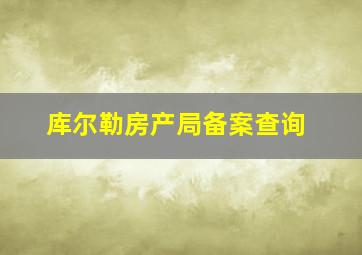 库尔勒房产局备案查询